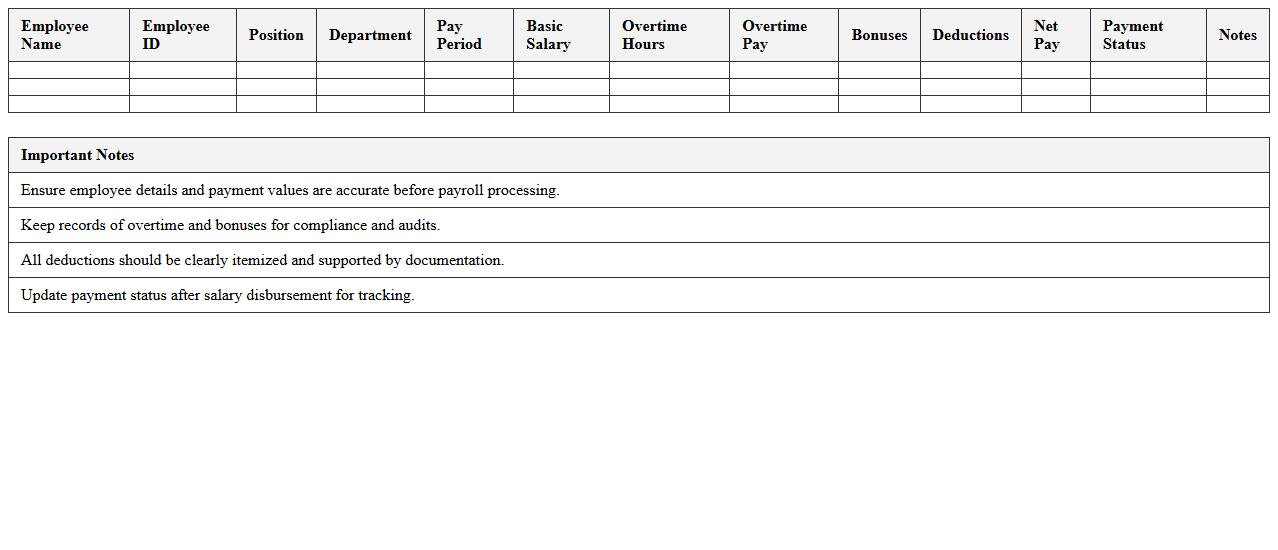 | Employee Name | Employee ID | Position | Department | Pay Period | Basic Salary | Overtime Hours | Overtime Pay | Bonuses | Deductions | Net Pay | Payment Status | Notes |
|---|---|---|---|---|---|---|---|---|---|---|---|---|
| | | | | | | | | | | | | |
| | | | | | | | | | | | | |
| | | | | | | | | | | | | |

| Important Notes |
|---|
| Ensure employee details and payment values are accurate before payroll processing. |
| Keep records of overtime and bonuses for compliance and audits. |
| All deductions should be clearly itemized and supported by documentation. |
| Update payment status after salary disbursement for tracking. |